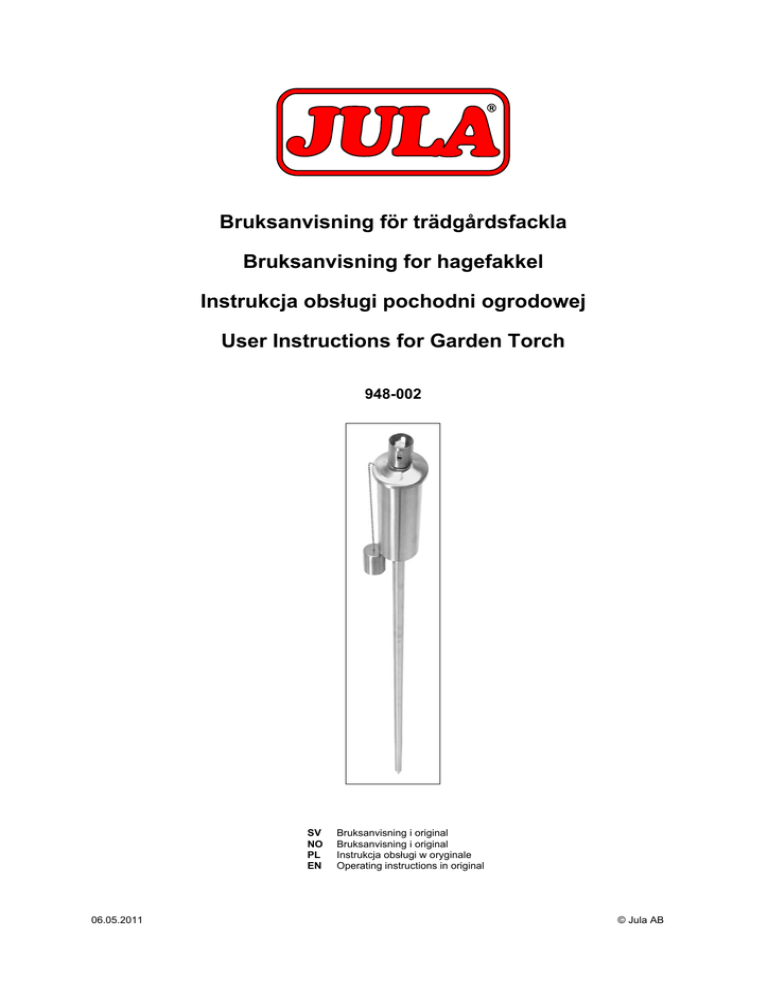 JULA®

Bruksanvisning för trädgårdsfackla

Bruksanvisning for hagefakkel

Instrukcja obsługi pochodni ogrodowej

User Instructions for Garden Torch

948-002

SV Bruksanvisning i original
NO Bruksanvisning i original
PL Instrukcja obsługi w oryginale
EN Operating instructions in original

06.05.2011

© Jula AB